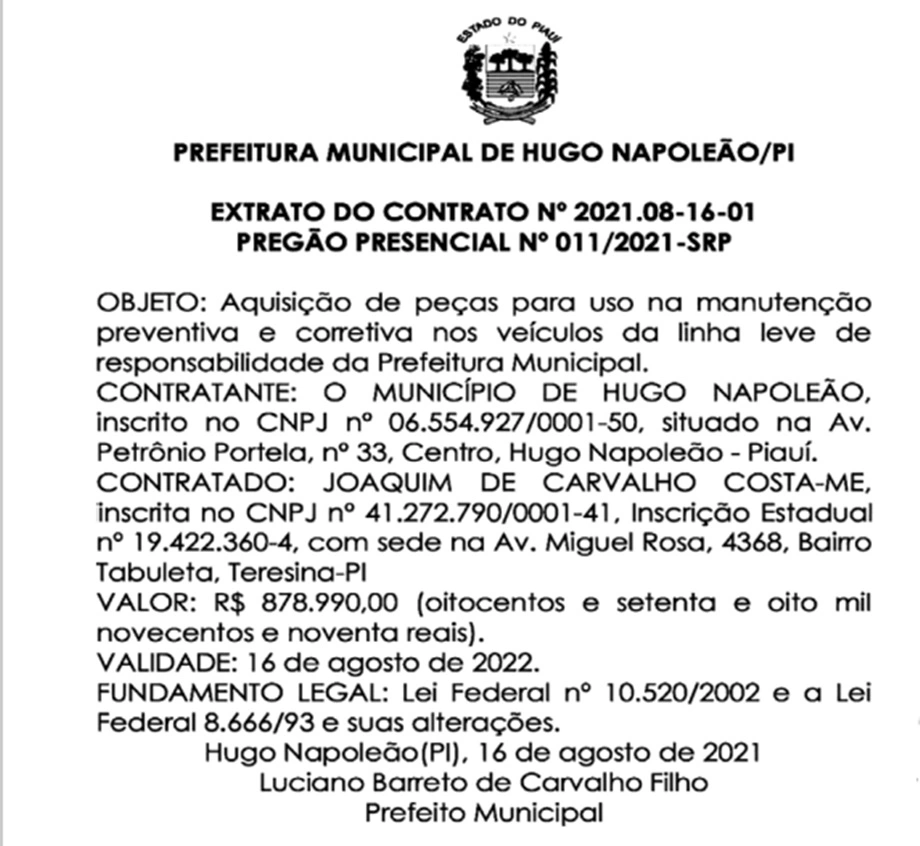 ESTADO DO PIAUÍ

PREFEITURA MUNICIPAL DE HUGO NAPOLEÃO/PI

EXTRATO DO CONTRATO Nº 2021.08-16-01
PREGÃO PRESENCIAL Nº 011/2021-SRP

OBJETO: Aquisição de peças para uso na manutenção preventiva e corretiva nos veículos da linha leve de responsabilidade da Prefeitura Municipal.
CONTRATANTE: O MUNICÍPIO DE HUGO NAPOLEÃO, inscrito no CNPJ nº 06.554.927/0001-50, situado na Av. Petrônio Portela, nº 33, Centro, Hugo Napoleão - Piauí.
CONTRATADO: JOAQUIM DE CARVALHO COSTA-ME, inscrita no CNPJ nº 41.272.790/0001-41, Inscrição Estadual nº 19.422.360-4, com sede na Av. Miguel Rosa, 4368, Bairro Tabuleta, Teresina-PI
VALOR: R$ 878.990,00 (oitocentos e setenta e oito mil novecentos e noventa reais).
VALIDADE: 16 de agosto de 2022.
FUNDAMENTO LEGAL: Lei Federal nº 10.520/2002 e a Lei Federal 8.666/93 e suas alterações.
Hugo Napoleão(PI), 16 de agosto de 2021
Luciano Barreto de Carvalho Filho
Prefeito Municipal